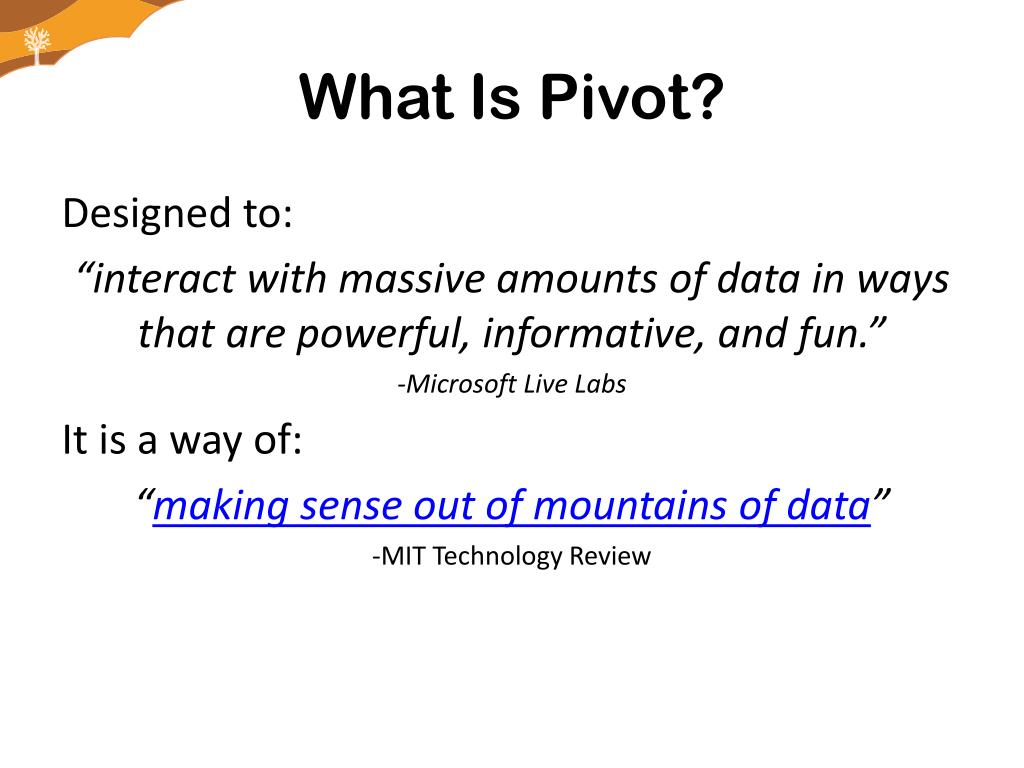 What Is Pivot?

Designed to:

“interact with massive amounts of data in ways that are powerful, informative, and fun.”

-Microsoft Live Labs

It is a way of:

“making sense out of mountains of data”

-MIT Technology Review